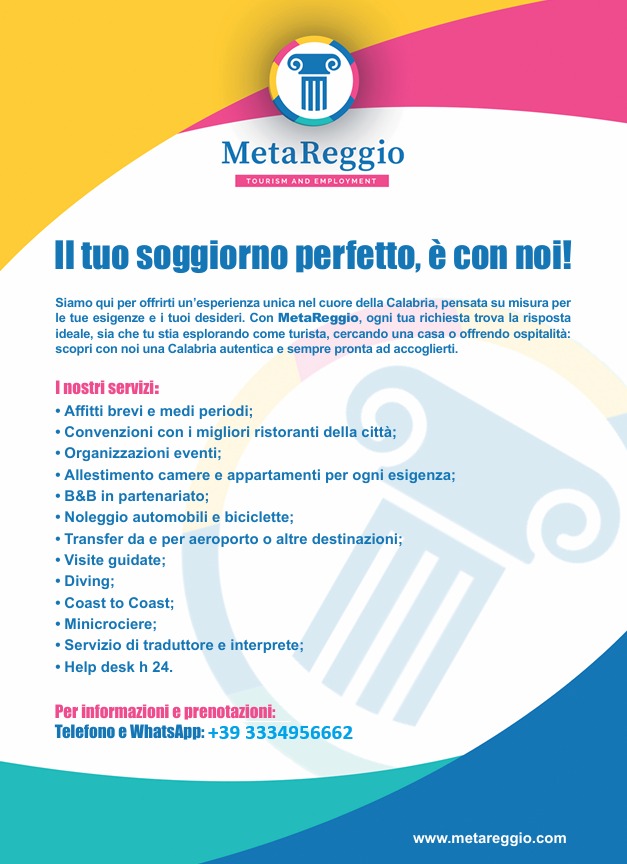 MetaReggio
TOURISM AND EMPLOYMENT

Il tuo soggiorno perfetto, è con noi!

Siamo qui per offrirti un'esperienza unica nel cuore della Calabria, pensata su misura per le tue esigenze e i tuoi desideri. Con MetaReggio, ogni tua richiesta trova la risposta ideale, sia che tu stia esplorando come turista, cercando una casa o offrendo ospitalità: scopri con noi una Calabria autentica e sempre pronta ad accoglierti.

I nostri servizi:
• Affitti brevi e medi periodi;
• Convenzioni con i migliori ristoranti della città;
• Organizzazioni eventi;
• Allestimento camere e appartamenti per ogni esigenza;
• B&B in partenariato;
• Noleggio automobili e biciclette;
• Transfer da e per aeroporto o altre destinazioni;
• Visite guidate;
• Diving;
• Coast to Coast;
• Minicrociere;
• Servizio di traduttore e interprete;
• Help desk h 24.

Per informazioni e prenotazioni:
Telefono e WhatsApp: +39 3334956662

www.metareggio.com